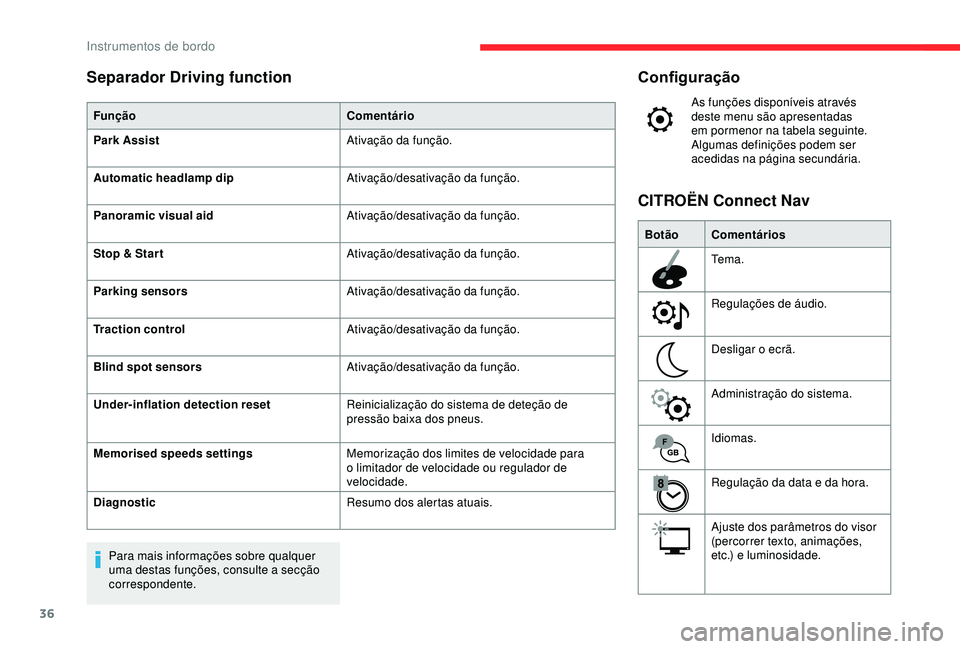 Instrumentos de bordo

Separador Driving function

| Função | Comentário |
|---|---|
| Park Assist | Ativação da função. |
| Automatic headlamp dip | Ativação/desativação da função. |
| Panoramic visual aid | Ativação/desativação da função. |
| Stop & Start | Ativação/desativação da função. |
| Parking sensors | Ativação/desativação da função. |
| Traction control | Ativação/desativação da função. |
| Blind spot sensors | Ativação/desativação da função. |
| Under-inflation detection reset | Reinicialização do sistema de deteção de pressão baixa dos pneus. |
| Memorised speeds settings | Memorização dos limites de velocidade para o limitador de velocidade ou regulador de velocidade. |
| Diagnostic | Resumo dos alertas atuais. |

Para mais informações sobre qualquer uma destas funções, consulte a secção correspondente.

Configuração

As funções disponíveis através deste menu são apresentadas em pormenor na tabela seguinte. Algumas definições podem ser acedidas na página secundária.

CITROËN Connect Nav

| Botão | Comentários |
|---|---|
| | Tema. |
| | Regulações de áudio. |
| | Desligar o ecrã. |
| | Administração do sistema. |
| F GB | Idiomas. |
| 8 | Regulação da data e da hora. |
| | Ajuste dos parâmetros do visor (percorrer texto, animações, etc.) e luminosidade. |

36

carmanualsonline.info